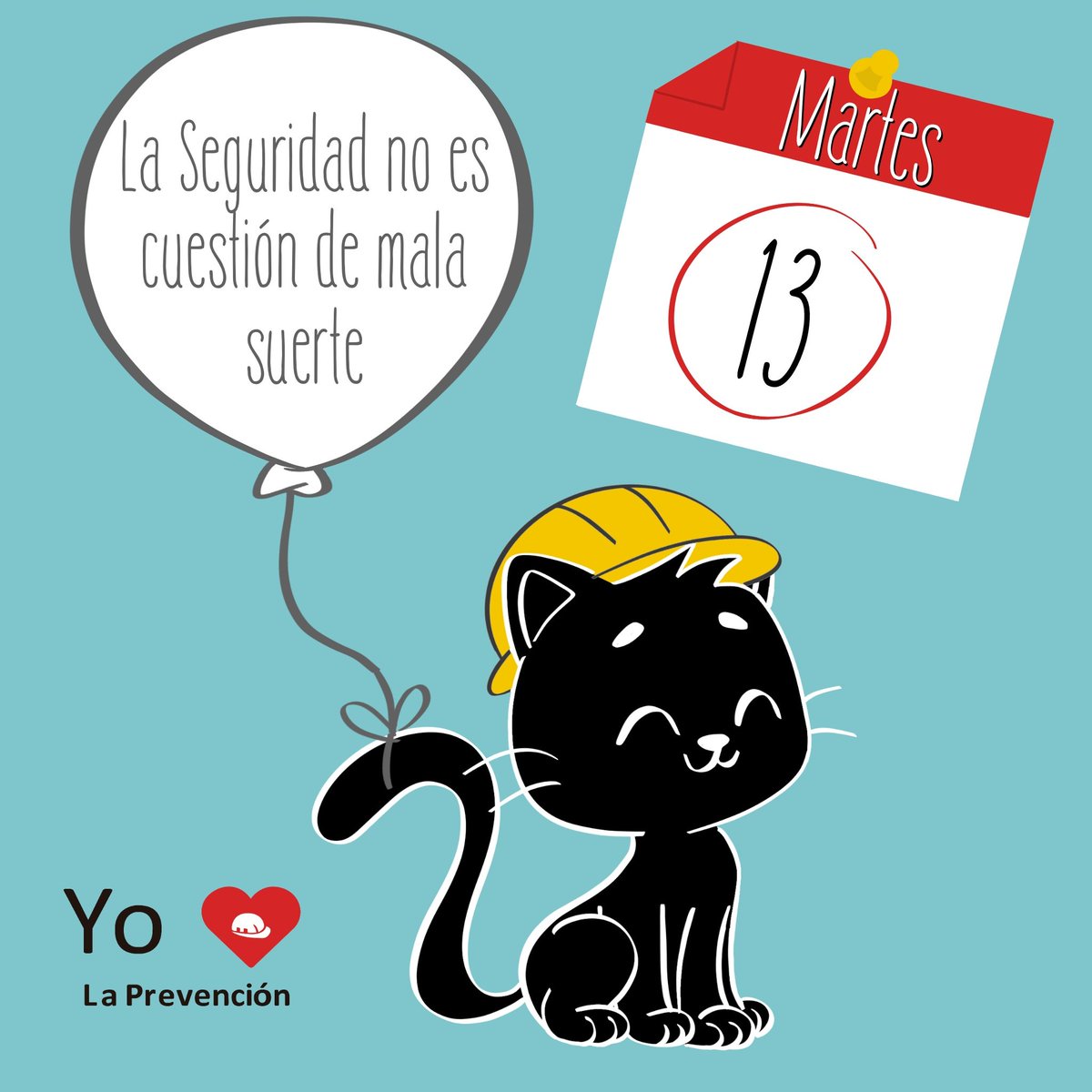 La Seguridad no es cuestión de mala suerte

Martes

13

Yo

La Prevención